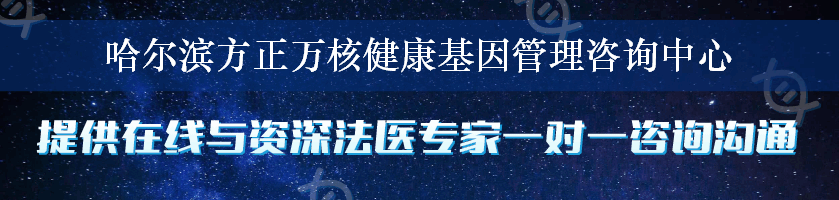 哈尔滨方正万核健康基因管理咨询中心

提供在线与资深法医专家一对一咨询沟通